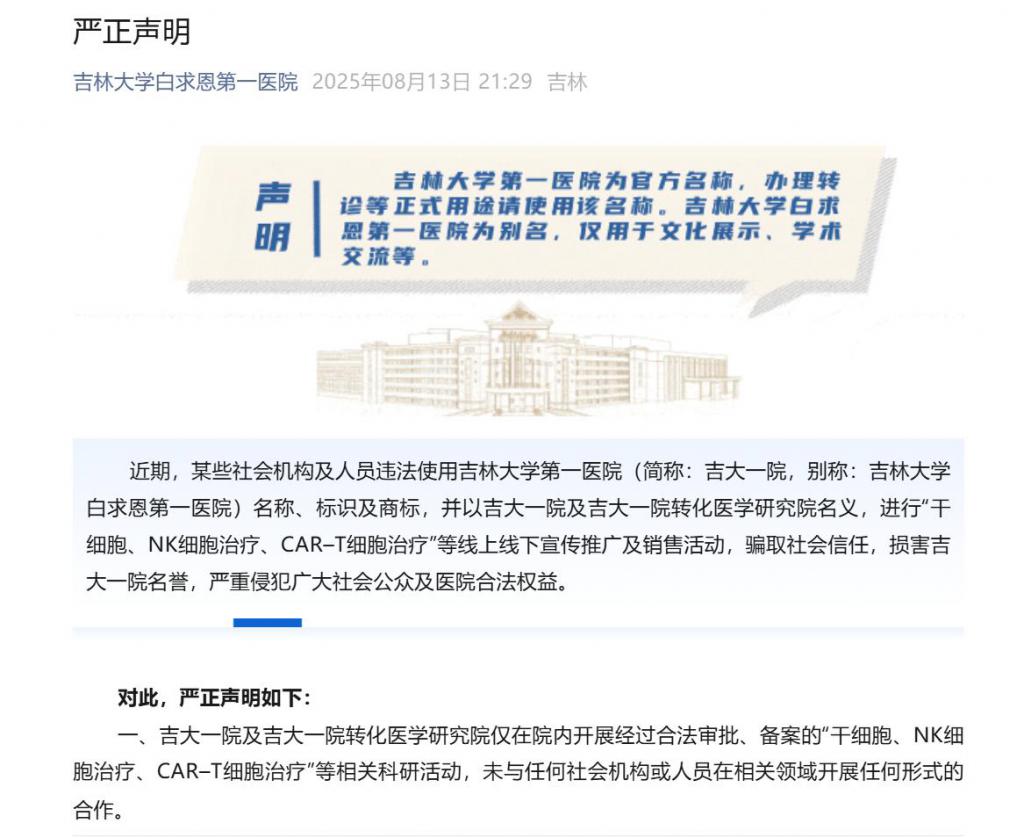 严正声明

吉林大学白求恩第一医院 2025年08月13日 21:29 吉林

声明

吉林大学第一医院为官方名称，办理转诊等正式用途请使用该名称。吉林大学白求恩第一医院为别名，仅用于文化展示、学术交流等。

近期，某些社会机构及人员违法使用吉林大学第一医院（简称：吉大一院，别称：吉林大学白求恩第一医院）名称、标识及商标，并以吉大一院及吉大一院转化医学研究院名义，进行“干细胞、NK细胞治疗、CAR–T细胞治疗”等线上线下宣传推广及销售活动，骗取社会信任，损害吉大一院名誉，严重侵犯广大社会公众及医院合法权益。

对此，严正声明如下：

一、吉大一院及吉大一院转化医学研究院仅在院内开展经过合法审批、备案的“干细胞、NK细胞治疗、CAR–T细胞治疗”等相关科研活动，未与任何社会机构或人员在相关领域开展任何形式的合作。